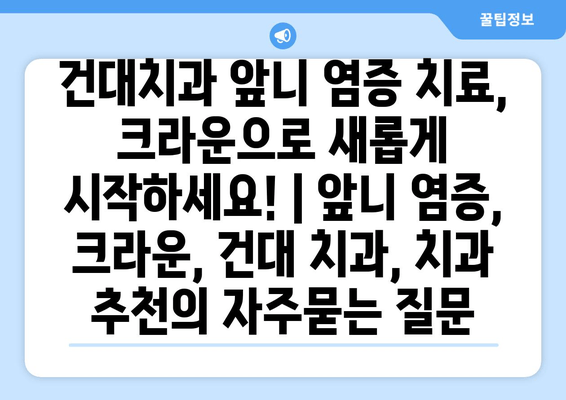 꿀팁정보

건대치과 앞니 염증 치료, 크라운으로 새롭게 시작하세요! | 앞니 염증, 크라운, 건대 치과, 치과 추천의 자주묻는 질문